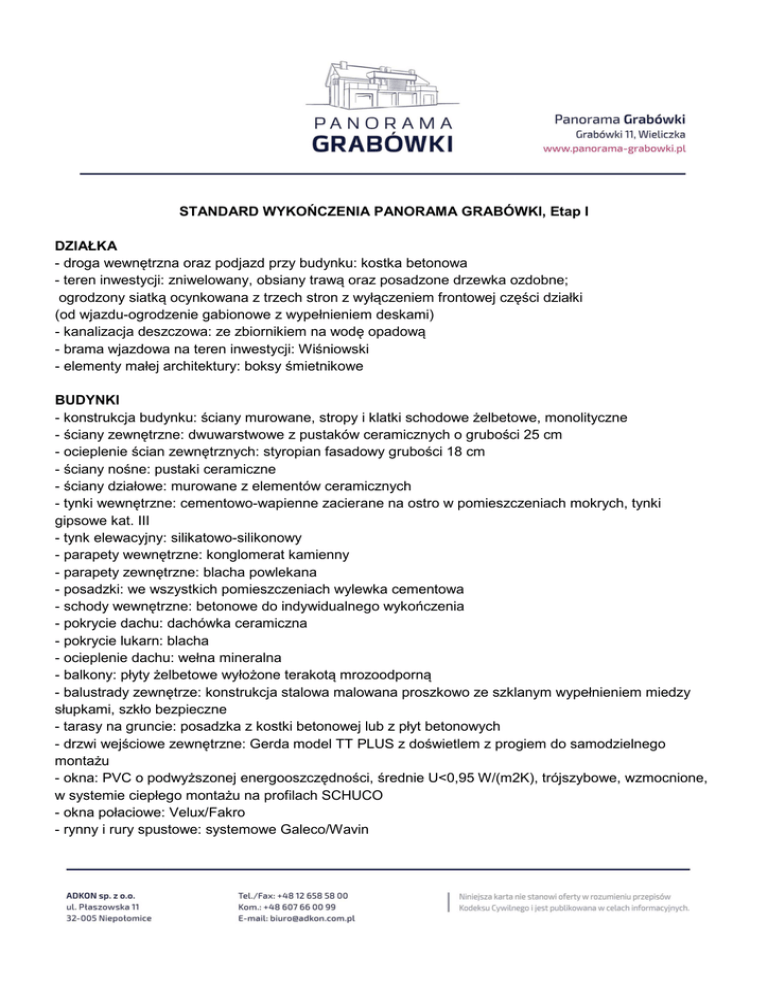 PANORAMA
GRABÓWKI

Panorama Grabówki
Grabówki 11, Wieliczka
www.panorama-grabowki.pl

STANDARD WYKOŃCZENIA PANORAMA GRABÓWKI, Etap I

DZIAŁKA
- droga wewnętrzna oraz podjazd przy budynku: kostka betonowa
- teren inwestycji: zniwelowany, obsiany trawą oraz posadzone drzewka ozdobne; ogrodzony siatką ocynkowana z trzech stron z wyłączeniem frontowej części działki (od wjazdu-ogrodzenie gabionowe z wypełnieniem deskami)
- kanalizacja deszczowa: ze zbiornikiem na wodę opadową
- brama wjazdowa na teren inwestycji: Wiśniowski
- elementy małej architektury: boksy śmietnikowe

BUDYNKI
- konstrukcja budynku: ściany murowane, stropy i klatki schodowe żelbetowe, monolityczne
- ściany zewnętrzne: dwuwarstwowe z pustaków ceramicznych o grubości 25 cm
- ocieplenie ścian zewnętrznych: styropian fasadowy grubości 18 cm
- ściany nośne: pustaki ceramiczne
- ściany działowe: murowane z elementów ceramicznych
- tynki wewnętrzne: cementowo-wapienne zacierane na ostro w pomieszczeniach mokrych, tynki gipsowe kat. III
- tynk elewacyjny: silikatowo-silikonowy
- parapety wewnętrzne: konglomerat kamienny
- parapety zewnętrzne: blacha powlekana
- posadzki: we wszystkich pomieszczeniach wylewka cementowa
- schody wewnętrzne: betonowe do indywidualnego wykończenia
- pokrycie dachu: dachówka ceramiczna
- pokrycie lukarn: blacha
- ocieplenie dachu: wełna mineralna
- balkony: płyty żelbetowe wyłożone terakotą mrozoodporną
- balustrady zewnętrze: konstrukcja stalowa malowana proszkowo ze szklanym wypełnieniem miedzy słupkami, szkło bezpieczne
- tarasy na gruncie: posadzka z kostki betonowej lub z płyt betonowych
- drzwi wejściowe zewnętrzne: Gerda model TT PLUS z doświetlem z progiem do samodzielnego montażu
- okna: PVC o podwyższonej energooszczędności, średnie U<0,95 W/(m2K), trójszybowe, wzmocnione, w systemie ciepłego montażu na profilach SCHUCO
- okna połaciowe: Velux/Fakro
- rynny i rury spustowe: systemowe Galeco/Wavin

ADKON sp. z o.o.
ul. Płaszowska 11
32-005 Niepołomice

Tel./Fax: +48 12 658 58 00
Kom.: +48 607 66 00 99
E-mail: biuro@adkon.com.pl

Niniejsza karta nie stanowi oferty w rozumieniu przepisów Kodeksu Cywilnego i jest publikowana w celach informacyjnych.